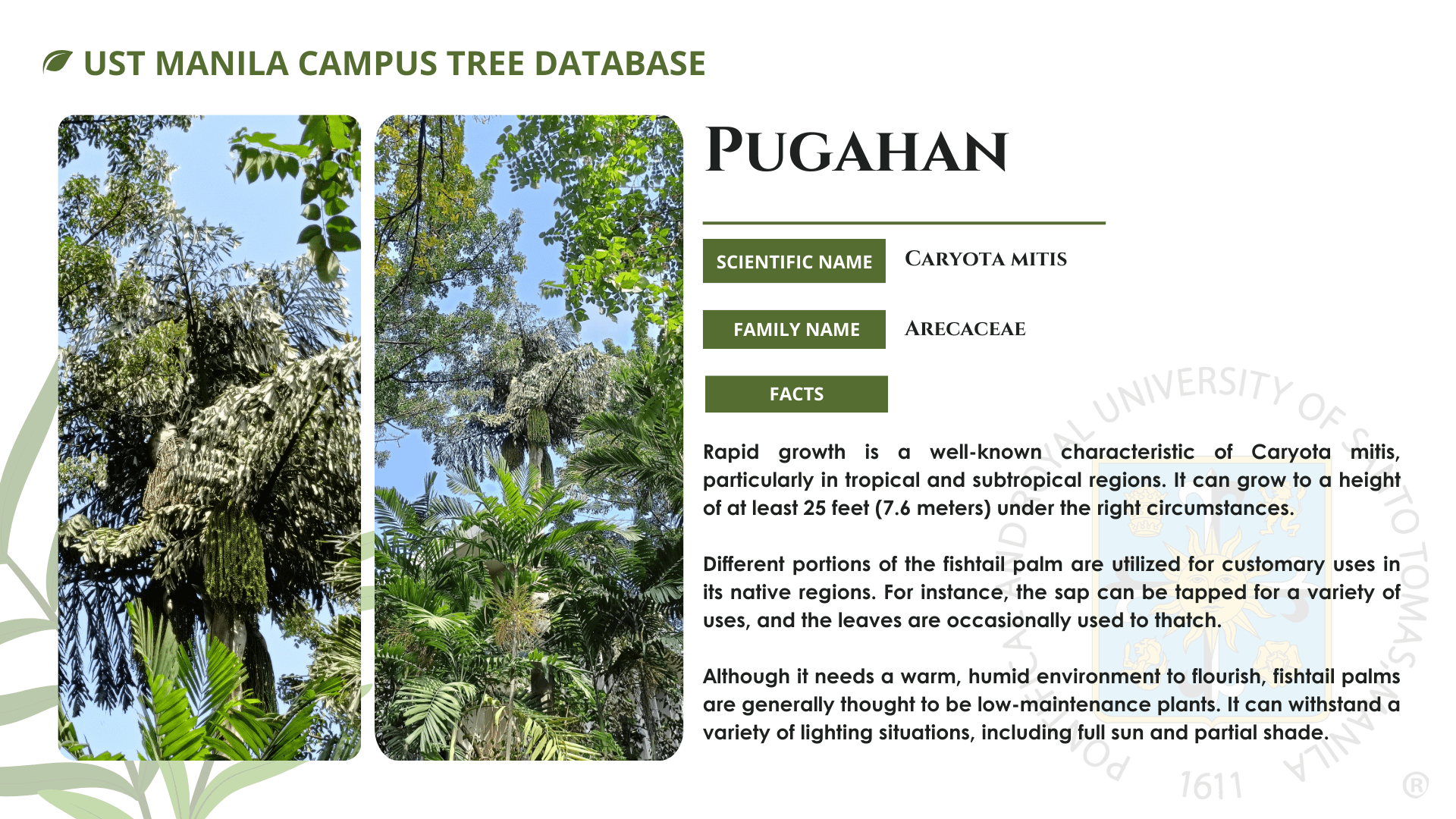 UST MANILA CAMPUS TREE DATABASE

PUGAHAN

SCIENTIFIC NAME
CARYOTA MITIS

FAMILY NAME
ARECACEAE

FACTS

Rapid growth is a well-known characteristic of Caryota mitis, particularly in tropical and subtropical regions. It can grow to a height of at least 25 feet (7.6 meters) under the right circumstances.

Different portions of the fishtail palm are utilized for customary uses in its native regions. For instance, the sap can be tapped for a variety of uses, and the leaves are occasionally used to thatch.

Although it needs a warm, humid environment to flourish, fishtail palms are generally thought to be low-maintenance plants. It can withstand a variety of lighting situations, including full sun and partial shade.

PONTIFICAL AND ROYAL UNIVERSITY OF SANTO TOMAS MANILA
1611
®